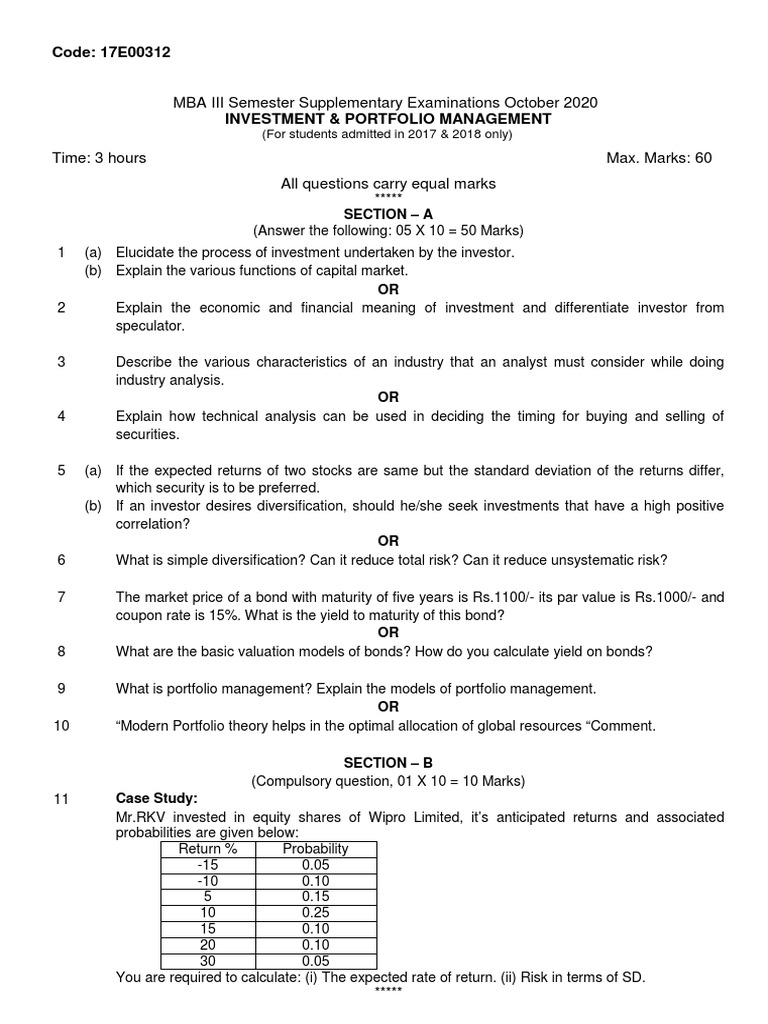 Code: 17E00312

MBA III Semester Supplementary Examinations October 2020
INVESTMENT & PORTFOLIO MANAGEMENT
(For students admitted in 2017 & 2018 only)

Time: 3 hours Max. Marks: 60

All questions carry equal marks
*****

SECTION – A
(Answer the following: 05 X 10 = 50 Marks)

1 (a) Elucidate the process of investment undertaken by the investor.
(b) Explain the various functions of capital market.
OR
2 Explain the economic and financial meaning of investment and differentiate investor from speculator.

3 Describe the various characteristics of an industry that an analyst must consider while doing industry analysis.
OR
4 Explain how technical analysis can be used in deciding the timing for buying and selling of securities.

5 (a) If the expected returns of two stocks are same but the standard deviation of the returns differ, which security is to be preferred.
(b) If an investor desires diversification, should he/she seek investments that have a high positive correlation?
OR
6 What is simple diversification? Can it reduce total risk? Can it reduce unsystematic risk?

7 The market price of a bond with maturity of five years is Rs.1100/- its par value is Rs.1000/- and coupon rate is 15%. What is the yield to maturity of this bond?
OR
8 What are the basic valuation models of bonds? How do you calculate yield on bonds?

9 What is portfolio management? Explain the models of portfolio management.
OR
10 “Modern Portfolio theory helps in the optimal allocation of global resources “Comment.

SECTION – B
(Compulsory question, 01 X 10 = 10 Marks)

11 Case Study:
Mr.RKV invested in equity shares of Wipro Limited, it’s anticipated returns and associated probabilities are given below:

| Return % | Probability |
|---|---|
| -15 | 0.05 |
| -10 | 0.10 |
| 5 | 0.15 |
| 10 | 0.25 |
| 15 | 0.10 |
| 20 | 0.10 |
| 30 | 0.05 |

You are required to calculate: (i) The expected rate of return. (ii) Risk in terms of SD.
*****